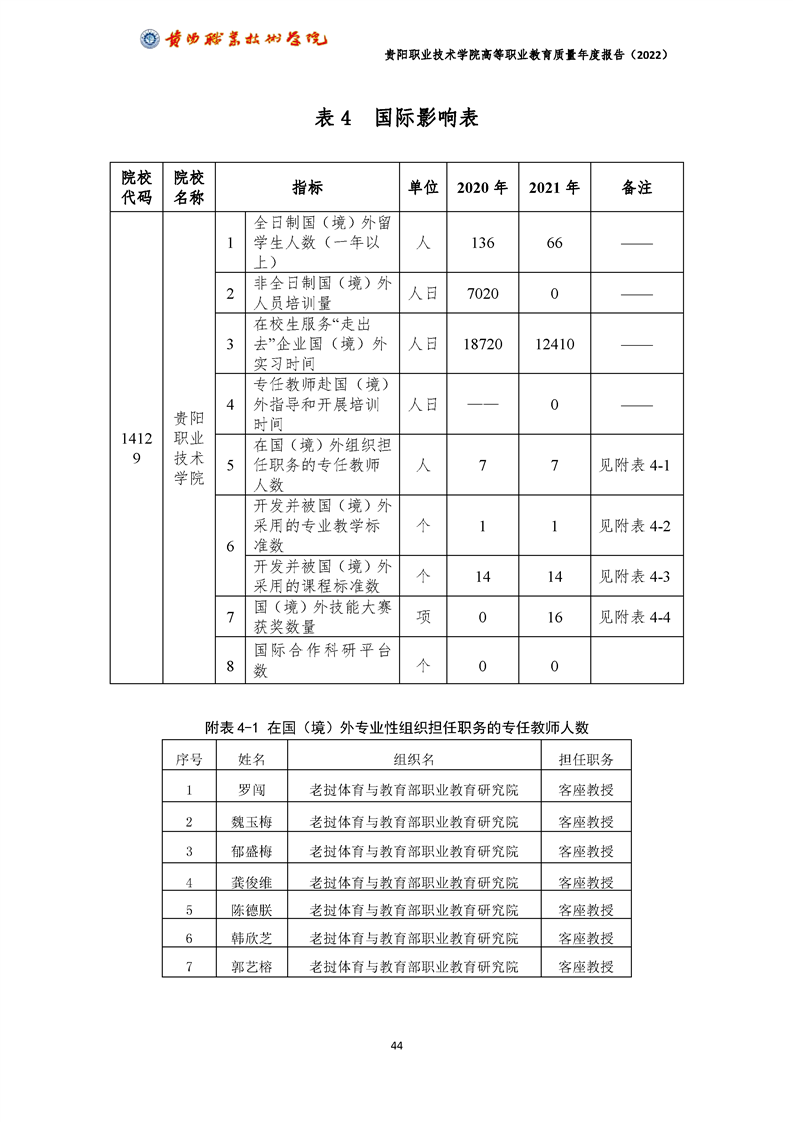 贵阳职业技术学院

贵阳职业技术学院高等职业教育质量年度报告（2022）

表 4 国际影响表

| 院校代码 | 院校名称 | 指标 | | 单位 | 2020 年 | 2021 年 | 备注 |
|---|---|---|---|---|---|---|---|
| 14129 | 贵阳职业技术学院 | 1 | 全日制国（境）外留学生人数（一年以上） | 人 | 136 | 66 | —— |
| | | 2 | 非全日制国（境）外人员培训量 | 人日 | 7020 | 0 | —— |
| | | 3 | 在校生服务“走出去”企业国（境）外实习时间 | 人日 | 18720 | 12410 | —— |
| | | 4 | 专任教师赴国（境）外指导和开展培训时间 | 人日 | —— | 0 | —— |
| | | 5 | 在国（境）外组织担任职务的专任教师人数 | 人 | 7 | 7 | 见附表 4-1 |
| | | 6 | 开发并被国（境）外采用的专业教学标准数 | 个 | 1 | 1 | 见附表 4-2 |
| | | | 开发并被国（境）外采用的课程标准数 | 个 | 14 | 14 | 见附表 4-3 |
| | | 7 | 国（境）外技能大赛获奖数量 | 项 | 0 | 16 | 见附表 4-4 |
| | | 8 | 国际合作科研平台数 | 个 | 0 | 0 | |

附表 4-1 在国（境）外专业性组织担任职务的专任教师人数

| 序号 | 姓名 | 组织名 | 担任职务 |
|---|---|---|---|
| 1 | 罗闯 | 老挝体育与教育部职业教育研究院 | 客座教授 |
| 2 | 魏玉梅 | 老挝体育与教育部职业教育研究院 | 客座教授 |
| 3 | 郁盛梅 | 老挝体育与教育部职业教育研究院 | 客座教授 |
| 4 | 龚俊维 | 老挝体育与教育部职业教育研究院 | 客座教授 |
| 5 | 陈德朕 | 老挝体育与教育部职业教育研究院 | 客座教授 |
| 6 | 韩欣芝 | 老挝体育与教育部职业教育研究院 | 客座教授 |
| 7 | 郭艺榕 | 老挝体育与教育部职业教育研究院 | 客座教授 |

44